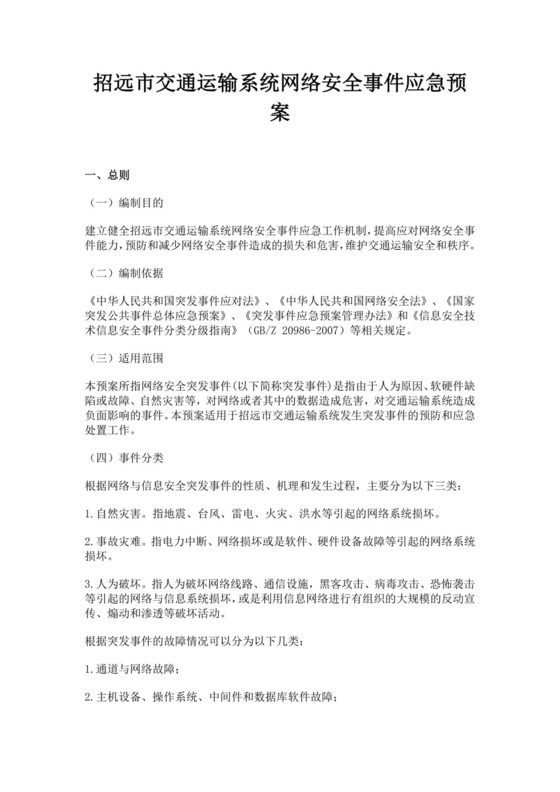 招远市交通运输系统网络安全事件应急预案

一、总则

（一）编制目的

建立健全招远市交通运输系统网络安全事件应急工作机制，提高应对网络安全事件能力，预防和减少网络安全事件造成的损失和危害，维护交通运输安全和秩序。

（二）编制依据

《中华人民共和国突发事件应对法》、《中华人民共和国网络安全法》、《国家突发公共事件总体应急预案》、《突发事件应急预案管理办法》和《信息安全技术信息安全事件分类分级指南》（GB/Z 20986-2007）等相关规定。

（三）适用范围

本预案所指网络安全突发事件(以下简称突发事件)是指由于人为原因、软硬件缺陷或故障、自然灾害等，对网络或者其中的数据造成危害，对交通运输系统造成负面影响的事件。本预案适用于招远市交通运输系统发生突发事件的预防和应急处置工作。

（四）事件分类

根据网络与信息安全突发事件的性质、机理和发生过程，主要分为以下三类：

1.自然灾害。指地震、台风、雷电、火灾、洪水等引起的网络系统损坏。

2.事故灾难。指电力中断、网络损坏或是软件、硬件设备故障等引起的网络系统损坏。

3.人为破坏。指人为破坏网络线路、通信设施，黑客攻击、病毒攻击、恐怖袭击等引起的网络与信息系统损坏，或是利用信息网络进行有组织的大规模的反动宣传、煽动和渗透等破坏活动。

根据突发事件的故障情况可以分为以下几类：

1.通道与网络故障；

2.主机设备、操作系统、中间件和数据库软件故障；